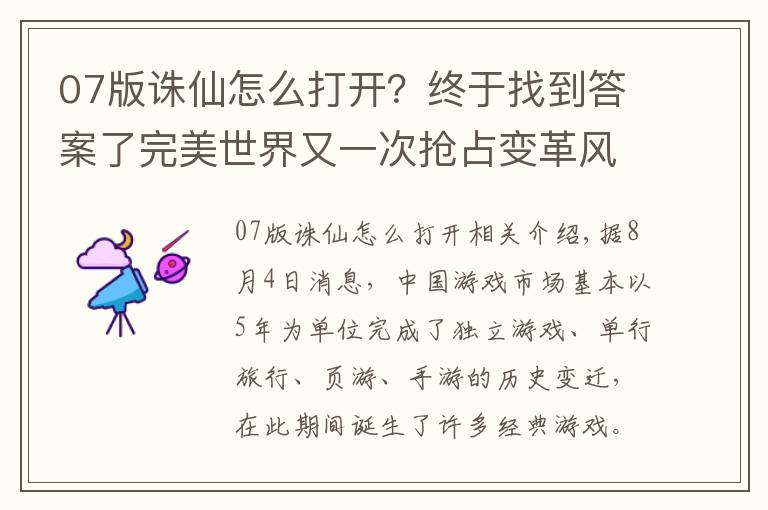 07版诛仙怎么打开？终于找到答案了完美世界又一次抢占变革风

07版诛仙怎么打开相关介绍，据8月4日消息，中国游戏市场基本以5年为单位完成了独立游戏、单行旅行、页游、手游的历史变迁，在此期间诞生了许多经典游戏。